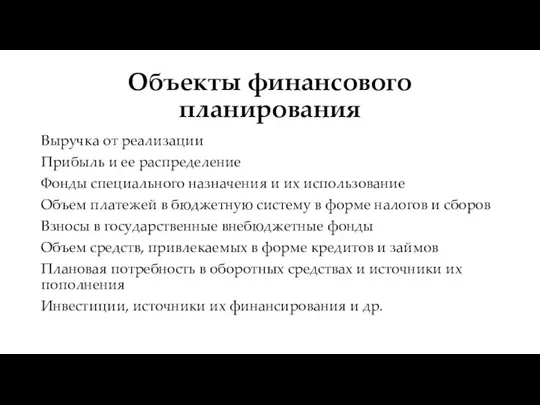 Объекты финансового планирования

Выручка от реализации

Прибыль и ее распределение

Фонды специального назначения и их использование

Объем платежей в бюджетную систему в форме налогов и сборов

Взносы в государственные внебюджетные фонды

Объем средств, привлекаемых в форме кредитов и займов

Плановая потребность в оборотных средствах и источники их пополнения

Инвестиции, источники их финансирования и др.